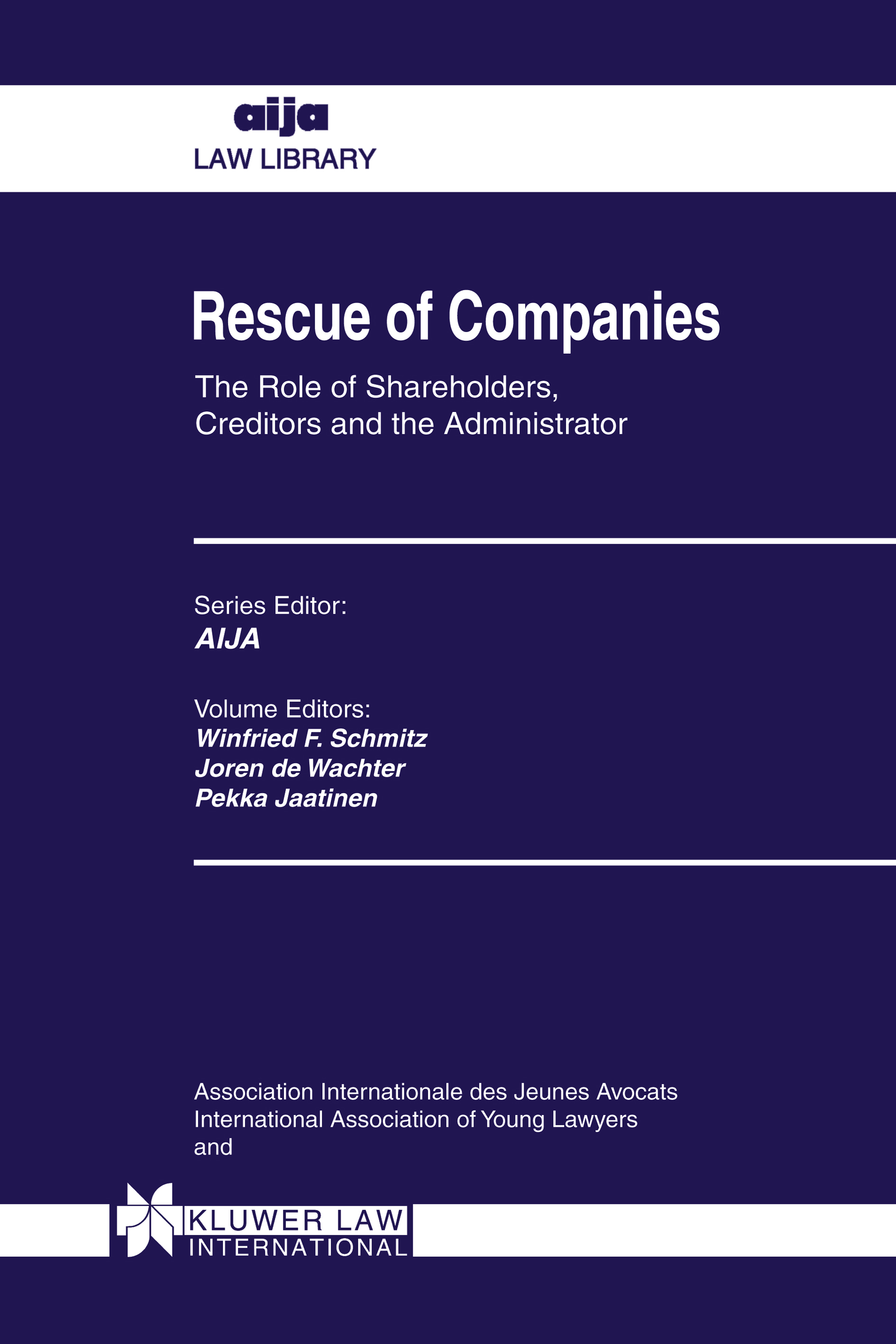 aija
LAW LIBRARY

Rescue of Companies

The Role of Shareholders, Creditors and the Administrator

Series Editor:
AIJA

Volume Editors:
Winfried F. Schmitz
Joren de Wachter
Pekka Jaatinen

Association Internationale des Jeunes Avocats
International Association of Young Lawyers
and

KLUWER LAW
INTERNATIONAL